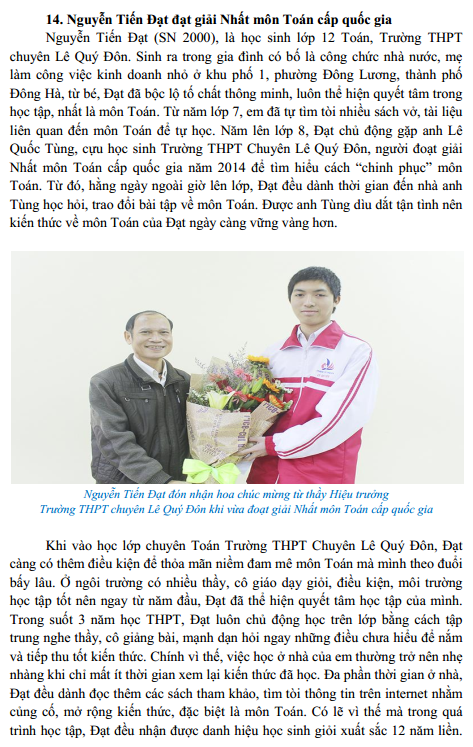 14. Nguyễn Tiến Đạt đạt giải Nhất môn Toán cấp quốc gia

Nguyễn Tiến Đạt (SN 2000), là học sinh lớp 12 Toán, Trường THPT chuyên Lê Quý Đôn. Sinh ra trong gia đình có bố là công chức nhà nước, mẹ làm công việc kinh doanh nhỏ ở khu phố 1, phường Đông Lương, thành phố Đông Hà, từ bé, Đạt đã bộc lộ tố chất thông minh, luôn thể hiện quyết tâm trong học tập, nhất là môn Toán. Từ năm lớp 7, em đã tự tìm tòi nhiều sách vở, tài liệu liên quan đến môn Toán để tự học. Năm lên lớp 8, Đạt chủ động gặp anh Lê Quốc Tùng, cựu học sinh Trường THPT Chuyên Lê Quý Đôn, người đoạt giải Nhất môn Toán cấp quốc gia năm 2014 để tìm hiểu cách "chinh phục" môn Toán. Từ đó, hằng ngày ngoài giờ lên lớp, Đạt đều dành thời gian đến nhà anh Tùng học hỏi, trao đổi bài tập về môn Toán. Được anh Tùng dìu dắt tận tình nên kiến thức về môn Toán của Đạt ngày càng vững vàng hơn.

Nguyễn Tiến Đạt đón nhận hoa chúc mừng từ thầy Hiệu trưởng Trường THPT chuyên Lê Quý Đôn khi vừa đoạt giải Nhất môn Toán cấp quốc gia

Khi vào học lớp chuyên Toán Trường THPT Chuyên Lê Quý Đôn, Đạt càng có thêm điều kiện để thỏa mãn niềm đam mê môn Toán mà mình theo đuổi bấy lâu. Ở ngôi trường có nhiều thầy, cô giáo dạy giỏi, điều kiện, môi trường học tập tốt nên ngay từ năm đầu, Đạt đã thể hiện quyết tâm học tập của mình. Trong suốt 3 năm học THPT, Đạt luôn chủ động học trên lớp bằng cách tập trung nghe thầy, cô giảng bài, mạnh dạn hỏi ngay những điều chưa hiểu để nắm và tiếp thu tốt kiến thức. Chính vì thế, việc học ở nhà của em thường trở nên nhẹ nhàng khi chỉ mất ít thời gian xem lại kiến thức đã học. Đa phần thời gian ở nhà, Đạt đều dành đọc thêm các sách tham khảo, tìm tòi thông tin trên internet nhằm củng cố, mở rộng kiến thức, đặc biệt là môn Toán. Có lẽ vì thế mà trong quá trình học tập, Đạt đều nhận được danh hiệu học sinh giỏi xuất sắc 12 năm liền.